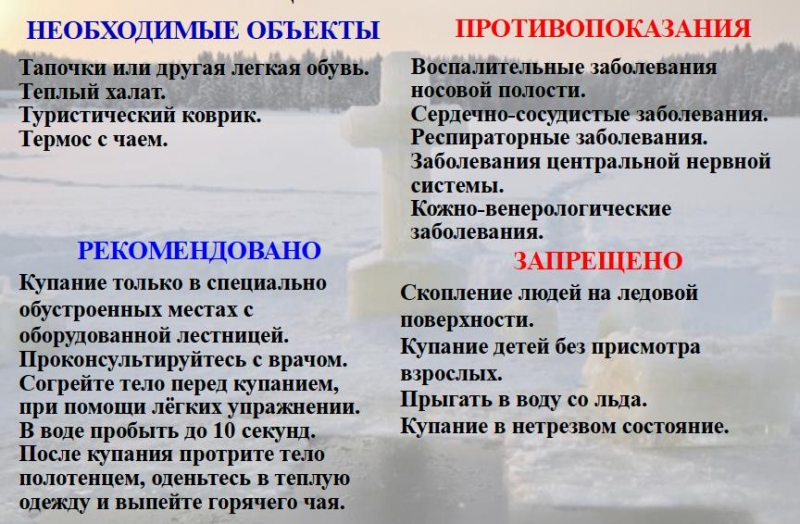 НЕОБХОДИМЫЕ ОБЪЕКТЫ

Тапочки или другая легкая обувь.
Теплый халат.
Туристический коврик.
Термос с чаем.

РЕКОМЕНДОВАНО

Купание только в специально обустроенных местах с оборудованной лестницей.
Проконсультируйтесь с врачом.
Согрейте тело перед купанием, при помощи лёгких упражнении.
В воде пробыть до 10 секунд.
После купания протрите тело полотенцем, оденьтесь в теплую одежду и выпейте горячего чая.

ПРОТИВОПОКАЗАНИЯ

Воспалительные заболевания носовой полости.
Сердечно-сосудистые заболевания.
Респираторные заболевания.
Заболевания центральной нервной системы.
Кожно-венерологические заболевания.

ЗАПРЕЩЕНО

Скопление людей на ледовой поверхности.
Купание детей без присмотра взрослых.
Прыгать в воду со льда.
Купание в нетрезвом состояние.